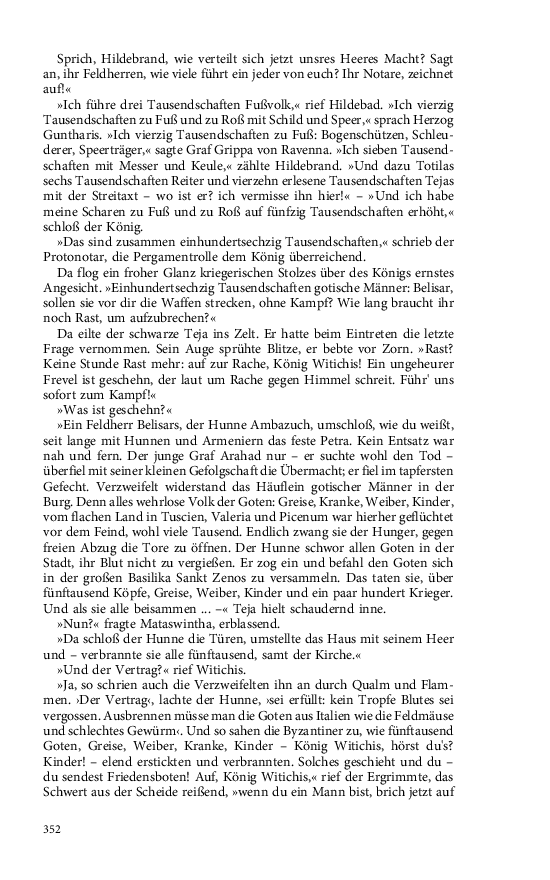 Sprich, Hildebrand, wie verteilt sich jetzt unsres Heeres Macht? Sagt an, ihr Feldherren, wie viele führt ein jeder von euch? Ihr Notare, zeichnet auf!«

»Ich führe drei Tausendschaften Fußvolk,« rief Hildebad. »Ich vierzig Tausendschaften zu Fuß und zu Roß mit Schild und Speer,« sprach Herzog Guntharis. »Ich vierzig Tausendschaften zu Fuß: Bogenschützen, Schleuderer, Speerträger,« sagte Graf Grippa von Ravenna. »Ich sieben Tausendschaften mit Messer und Keule,« zählte Hildebrand. »Und dazu Totilas sechs Tausendschaften Reiter und vierzehn erlesene Tausendschaften Tejas mit der Streitaxt – wo ist er? ich vermisse ihn hier!« – »Und ich habe meine Scharen zu Fuß und zu Roß auf fünfzig Tausendschaften erhöht,« schloß der König.

»Das sind zusammen einhundertsechzig Tausendschaften,« schrieb der Protonotar, die Pergamentrolle dem König überreichend.

Da flog ein froher Glanz kriegerischen Stolzes über des Königs ernstes Angesicht. »Einhundertsechzig Tausendschaften gotische Männer: Belisar, sollen sie vor dir die Waffen strecken, ohne Kampf? Wie lang braucht ihr noch Rast, um aufzubrechen?«

Da eilte der schwarze Teja ins Zelt. Er hatte beim Eintreten die letzte Frage vernommen. Sein Auge sprühte Blitze, er bebte vor Zorn. »Rast? Keine Stunde Rast mehr: auf zur Rache, König Witichis! Ein ungeheurer Frevel ist geschehn, der laut um Rache gegen Himmel schreit. Führ' uns sofort zum Kampf!«

»Was ist geschehn?«

»Ein Feldherr Belisars, der Hunne Ambazuch, umschloß, wie du weißt, seit lange mit Hunnen und Armeniern das feste Petra. Kein Entsatz war nah und fern. Der junge Graf Arahad nur – er suchte wohl den Tod – überfiel mit seiner kleinen Gefolgschaft die Übermacht; er fiel im tapfersten Gefecht. Verzweifelt widerstand das Häuflein gotischer Männer in der Burg. Denn alles wehrlose Volk der Goten: Greise, Kranke, Weiber, Kinder, vom flachen Land in Tuscien, Valeria und Picenum war hierher geflüchtet vor dem Feind, wohl viele Tausend. Endlich zwang sie der Hunger, gegen freien Abzug die Tore zu öffnen. Der Hunne schwor allen Goten in der Stadt, ihr Blut nicht zu vergießen. Er zog ein und befahl den Goten sich in der großen Basilika Sankt Zenos zu versammeln. Das taten sie, über fünftausend Köpfe, Greise, Weiber, Kinder und ein paar hundert Krieger. Und als sie alle beisammen ... –« Teja hielt schaudernd inne.

»Nun?« fragte Mataswintha, erblassend.

»Da schloß der Hunne die Türen, umstellte das Haus mit seinem Heer und – verbrannte sie alle fünftausend, samt der Kirche.«

»Und der Vertrag?« rief Witichis.

»Ja, so schrien auch die Verzweifelten ihn an durch Qualm und Flammen. ›Der Vertrag‹, lachte der Hunne, ›sei erfüllt: kein Tropfe Blutes sei vergossen. Ausbrennen müsse man die Goten aus Italien wie die Feldmäuse und schlechtes Gewürm‹. Und so sahen die Byzantiner zu, wie fünftausend Goten, Greise, Weiber, Kranke, Kinder – König Witichis, hörst du's? Kinder! – elend erstickten und verbrannten. Solches geschieht und du – du sendest Friedensboten! Auf, König Witichis,« rief der Ergrimmte, das Schwert aus der Scheide reißend, »wenn du ein Mann bist, brich jetzt auf

352